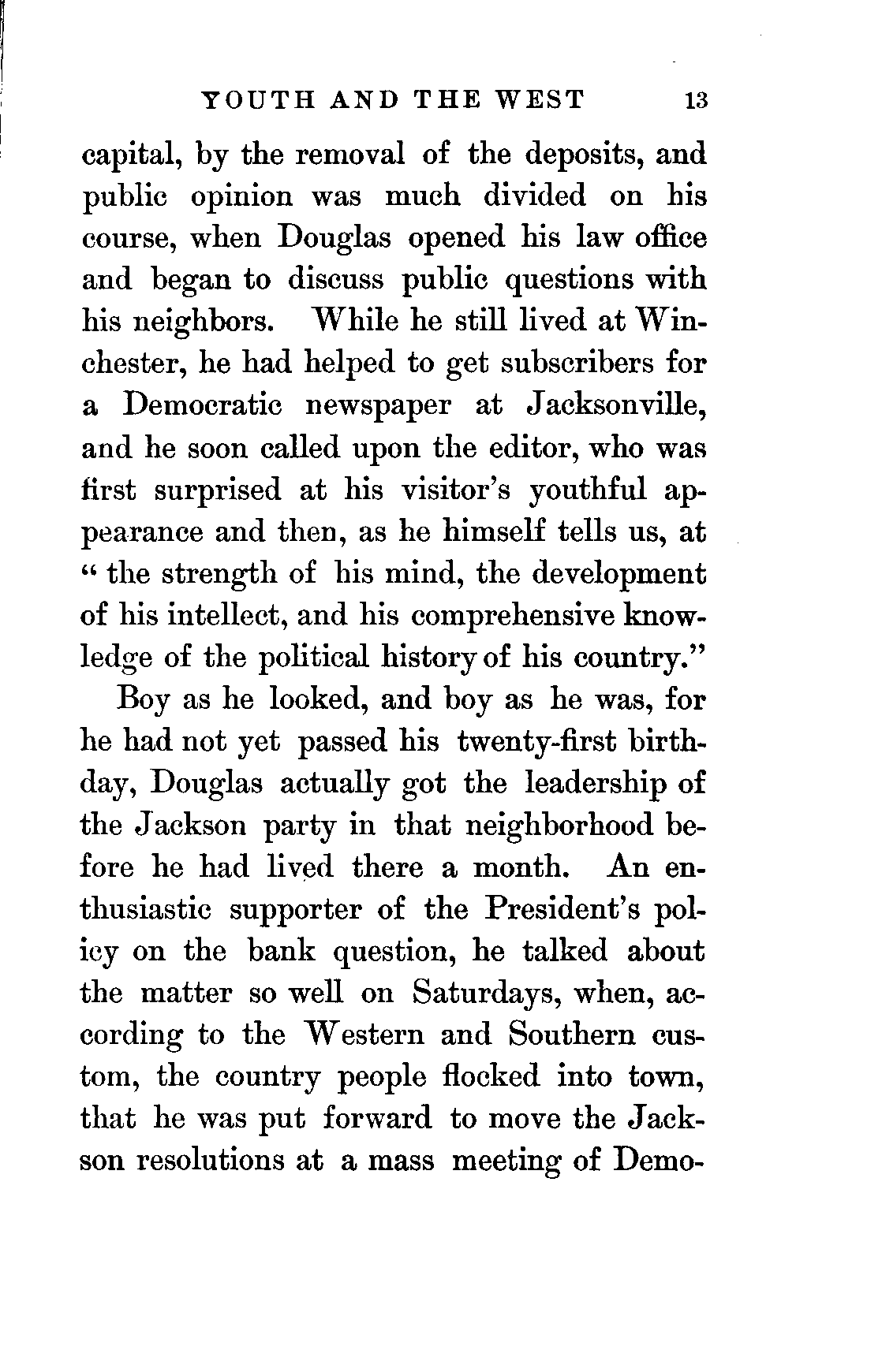 YOUTH AND THE WEST 13

capital, by the removal of the deposits, and public opinion was much divided on his course, when Douglas opened his law office and began to discuss public questions with his neighbors. While he still lived at Winchester, he had helped to get subscribers for a Democratic newspaper at Jacksonville, and he soon called upon the editor, who was first surprised at his visitor's youthful appearance and then, as he himself tells us, at "the strength of his mind, the development of his intellect, and his comprehensive knowledge of the political history of his country."

Boy as he looked, and boy as he was, for he had not yet passed his twenty-first birthday, Douglas actually got the leadership of the Jackson party in that neighborhood before he had lived there a month. An enthusiastic supporter of the President's policy on the bank question, he talked about the matter so well on Saturdays, when, according to the Western and Southern custom, the country people flocked into town, that he was put forward to move the Jackson resolutions at a mass meeting of Demo-